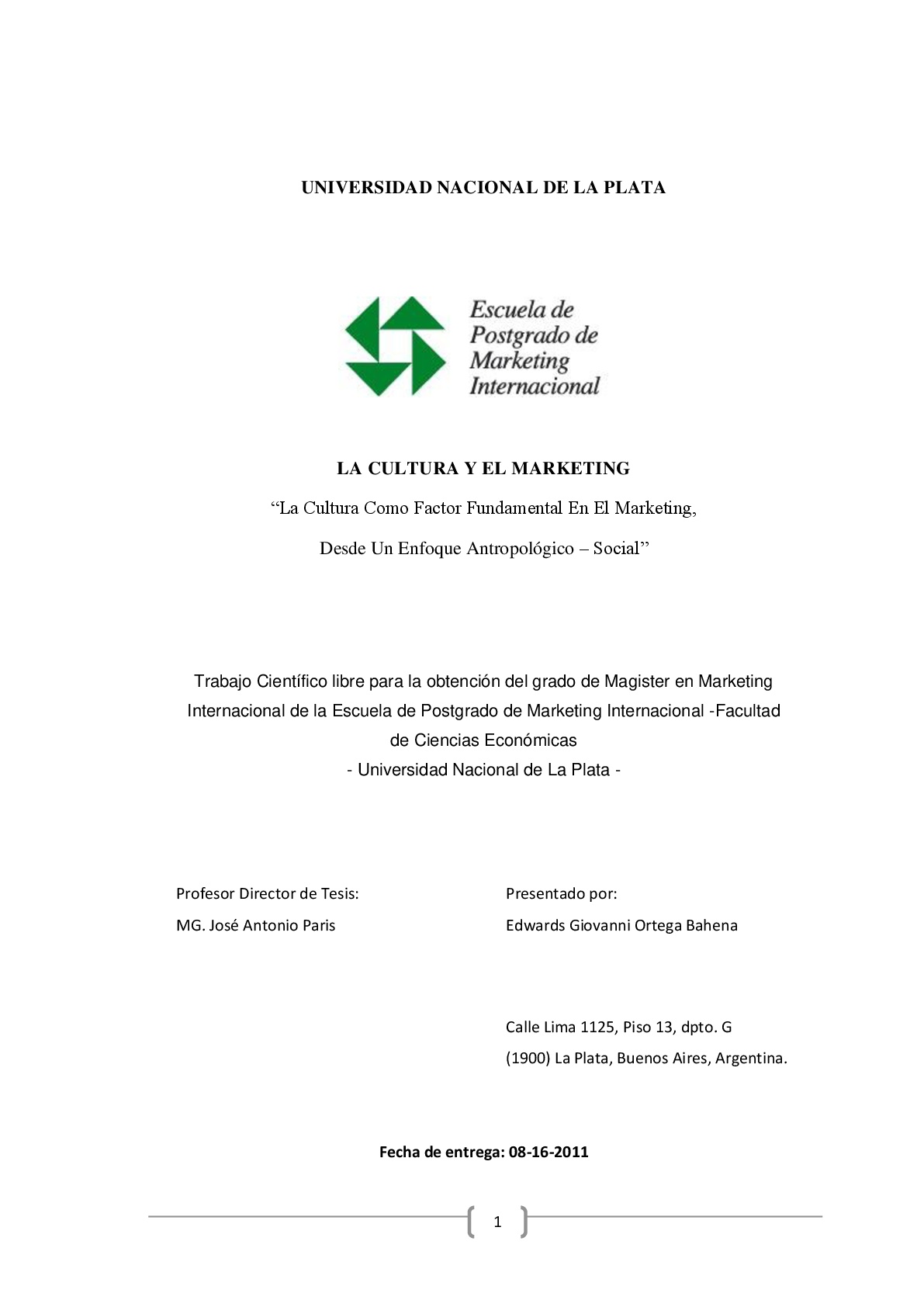 UNIVERSIDAD NACIONAL DE LA PLATA

Escuela de Postgrado de Marketing Internacional

LA CULTURA Y EL MARKETING

“La Cultura Como Factor Fundamental En El Marketing,

Desde Un Enfoque Antropológico – Social”

Trabajo Científico libre para la obtención del grado de Magister en Marketing Internacional de la Escuela de Postgrado de Marketing Internacional -Facultad de Ciencias Económicas
- Universidad Nacional de La Plata -

Profesor Director de Tesis:
MG. José Antonio Paris

Presentado por:
Edwards Giovanni Ortega Bahena

Calle Lima 1125, Piso 13, dpto. G
(1900) La Plata, Buenos Aires, Argentina.

Fecha de entrega: 08-16-2011

1